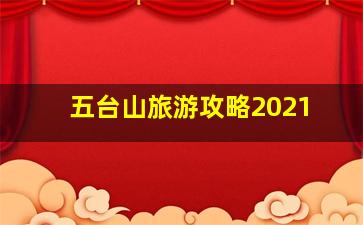 五台山旅游攻略2021